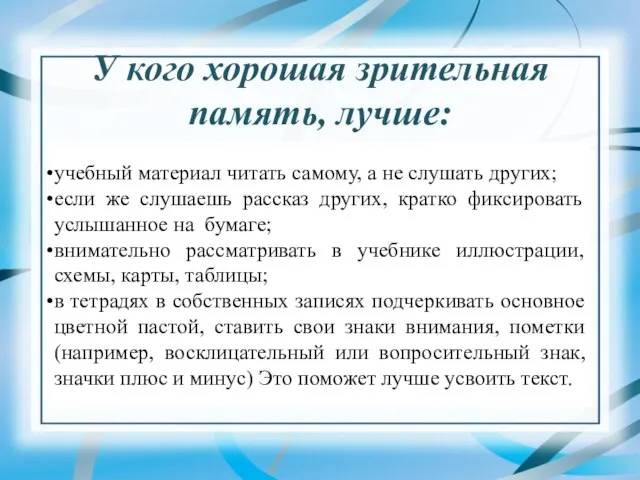 У кого хорошая зрительная память, лучше:

•учебный материал читать самому, а не слушать других;
•если же слушаешь рассказ других, кратко фиксировать услышанное на бумаге;
•внимательно рассматривать в учебнике иллюстрации, схемы, карты, таблицы;
•в тетрадях в собственных записях подчеркивать основное цветной пастой, ставить свои знаки внимания, пометки (например, восклицательный или вопросительный знак, значки плюс и минус) Это поможет лучше усвоить текст.